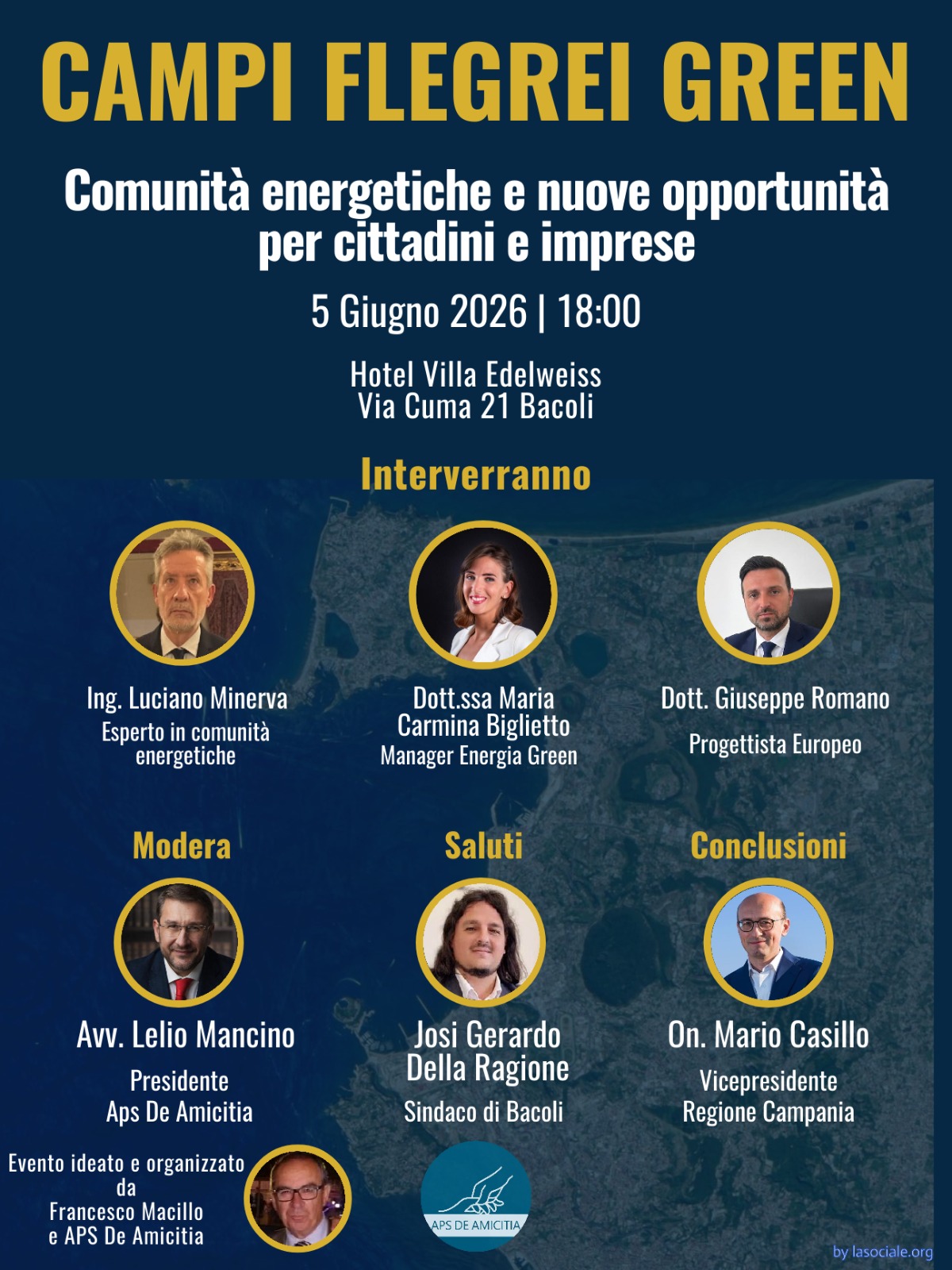 CAMPI FLEGREI GREEN

Comunità energetiche e nuove opportunità per cittadini e imprese

5 Giugno 2026 | 18:00

Hotel Villa Edelweiss
Via Cuma 21 Bacoli

Interverranno

Ing. Luciano Minerva
Esperto in comunità energetiche

Dott.ssa Maria Carmina Biglietto
Manager Energia Green

Dott. Giuseppe Romano
Progettista Europeo

Modera

Avv. Lelio Mancino
Presidente
Aps De Amicitia

Saluti

Josi Gerardo Della Ragione
Sindaco di Bacoli

Conclusioni

On. Mario Casillo
Vicepresidente
Regione Campania

Evento ideato e organizzato da
Francesco Macillo
e APS De Amicitia

APS DE AMICITIA

by lasociale.org